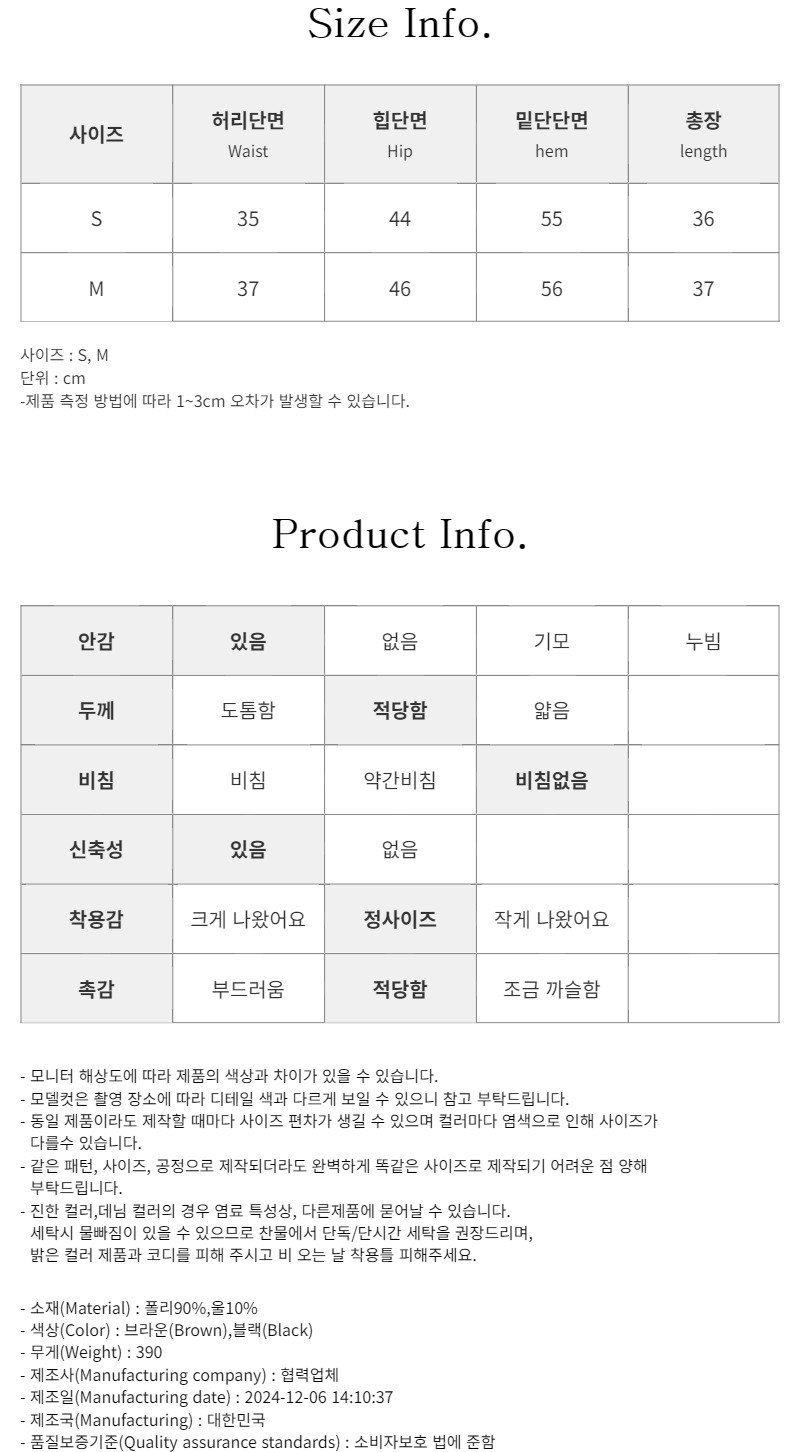 Size Info.

| 사이즈 | 허리단면 Waist | 힙단면 Hip | 밑단단면 hem | 총장 length |
|---|---|---|---|---|
| S | 35 | 44 | 55 | 36 |
| M | 37 | 46 | 56 | 37 |

사이즈 : S, M
단위 : cm
-제품 측정 방법에 따라 1~3cm 오차가 발생할 수 있습니다.

Product Info.

| 안감 | 있음 | 없음 | 기모 | 누빔 |
|---|---|---|---|---|
| 두께 | 도톰함 | 적당함 | 얇음 | |
| 비침 | 비침 | 약간비침 | 비침없음 | |
| 신축성 | 있음 | 없음 | | |
| 착용감 | 크게 나왔어요 | 정사이즈 | 작게 나왔어요 | |
| 촉감 | 부드러움 | 적당함 | 조금 까슬함 | |

- 모니터 해상도에 따라 제품의 색상과 차이가 있을 수 있습니다.
- 모델컷은 촬영 장소에 따라 디테일 색과 다르게 보일 수 있으니 참고 부탁드립니다.
- 동일 제품이라도 제작할 때마다 사이즈 편차가 생길 수 있으며 컬러마다 염색으로 인해 사이즈가 다를수 있습니다.
- 같은 패턴, 사이즈, 공정으로 제작되더라도 완벽하게 똑같은 사이즈로 제작되기 어려운 점 양해 부탁드립니다.
- 진한 컬러,데님 컬러의 경우 염료 특성상, 다른제품에 묻어날 수 있습니다.
세탁시 물빠짐이 있을 수 있으므로 찬물에서 단독/단시간 세탁을 권장드리며,
밝은 컬러 제품과 코디를 피해 주시고 비 오는 날 착용틀 피해주세요.

- 소재(Material) : 폴리90%,울10%
- 색상(Color) : 브라운(Brown),블랙(Black)
- 무게(Weight) : 390
- 제조사(Manufacturing company) : 협력업체
- 제조일(Manufacturing date) : 2024-12-06 14:10:37
- 제조국(Manufacturing) : 대한민국
- 품질보증기준(Quality assurance standards) : 소비자보호 법에 준함